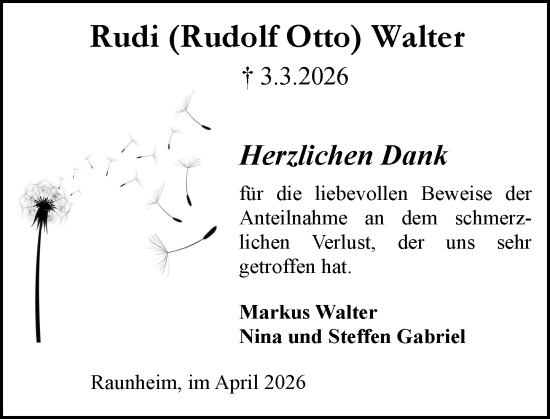 Rudi (Rudolf Otto) Walter

† 3.3.2026

Herzlichen Dank

für die liebevollen Beweise der Anteilnahme an dem schmerzlichen Verlust, der uns sehr getroffen hat.

Markus Walter
Nina und Steffen Gabriel

Raunheim, im April 2026